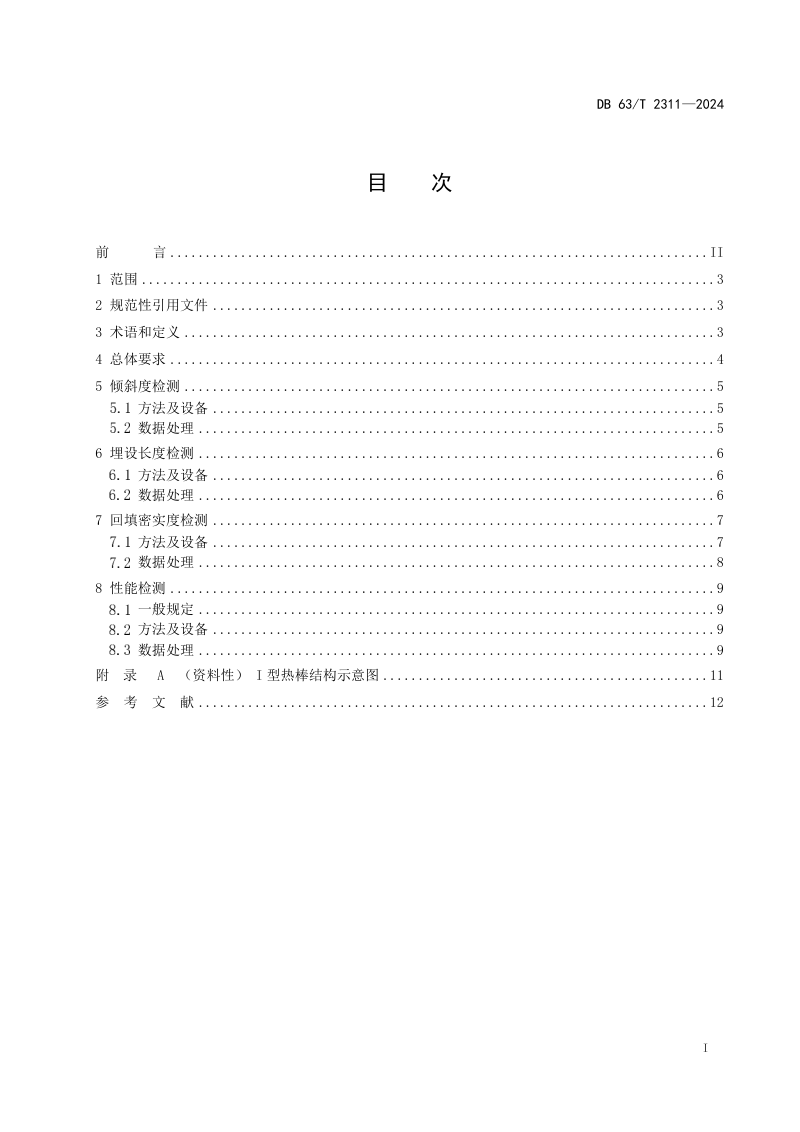 DB 63/T 2311—2024

目 次

前 言 II
1 范围 3
2 规范性引用文件 3
3 术语和定义 3
4 总体要求 4
5 倾斜度检测 5
5.1 方法及设备 5
5.2 数据处理 5
6 埋设长度检测 6
6.1 方法及设备 6
6.2 数据处理 6
7 回填密实度检测 7
7.1 方法及设备 7
7.2 数据处理 8
8 性能检测 9
8.1 一般规定 9
8.2 方法及设备 9
8.3 数据处理 9
附 录 A （资料性） I型热棒结构示意图 11
参 考 文 献 12

I